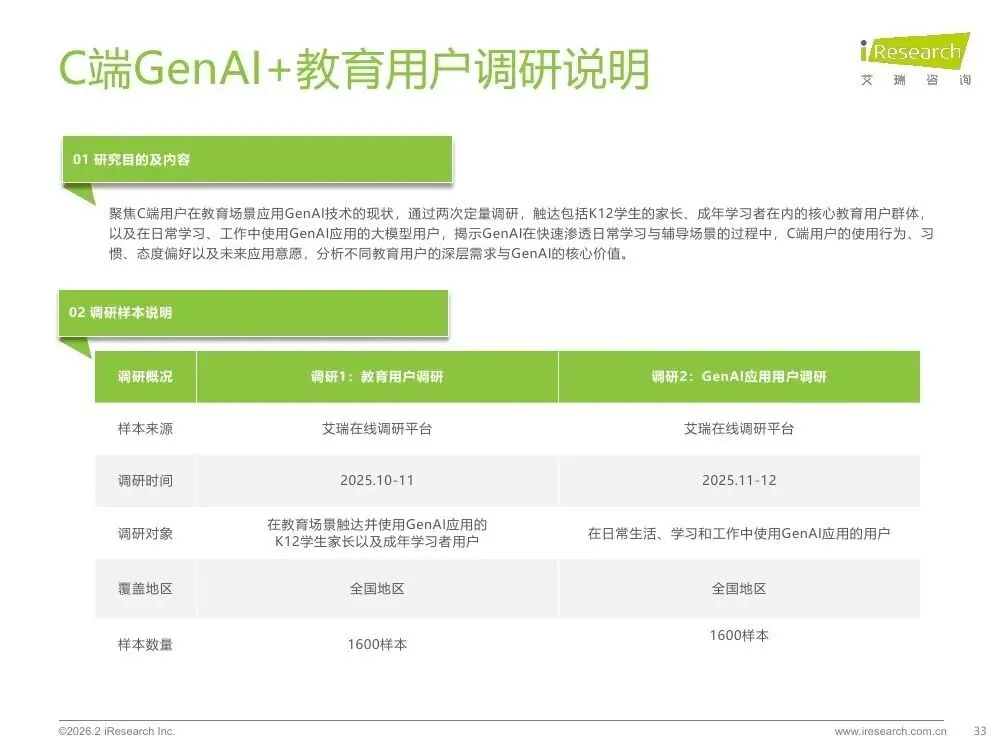 C端GenAI+教育用户调研说明

iResearch
艾 瑞 咨 询

01 研究目的及内容

聚焦C端用户在教育场景应用GenAI技术的现状，通过两次定量调研，触达包括K12学生的家长、成年学习者在内的核心教育用户群体，以及在日常学习、工作中使用GenAI应用的大模型用户，揭示GenAI在快速渗透日常学习与辅导场景的过程中，C端用户的使用行为、习惯、态度偏好以及未来应用意愿，分析不同教育用户的深层需求与GenAI的核心价值。

02 调研样本说明

| 调研概况 | 调研1：教育用户调研 | 调研2：GenAI应用用户调研 |
|---|---|---|
| 样本来源 | 艾瑞在线调研平台 | 艾瑞在线调研平台 |
| 调研时间 | 2025.10-11 | 2025.11-12 |
| 调研对象 | 在教育场景触达并使用GenAI应用的K12学生家长以及成年学习者用户 | 在日常生活、学习和工作中使用GenAI应用的用户 |
| 覆盖地区 | 全国地区 | 全国地区 |
| 样本数量 | 1600样本 | 1600样本 |

©2026.2 iResearch Inc.
www.iresearch.com.cn
33